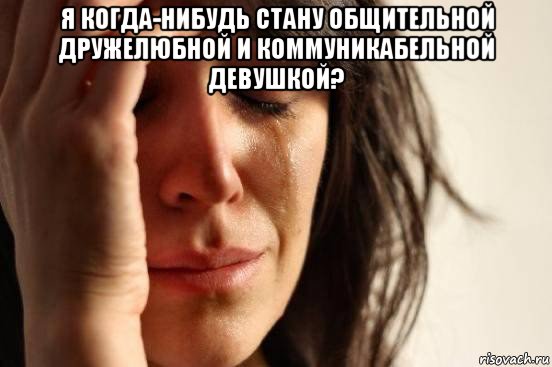 Я КОГДА-НИБУДЬ СТАНУ ОБЩИТЕЛЬНОЙ ДРУЖЕЛЮБНОЙ И КОММУНИКАБЕЛЬНОЙ ДЕВУШКОЙ?

risovach.ru